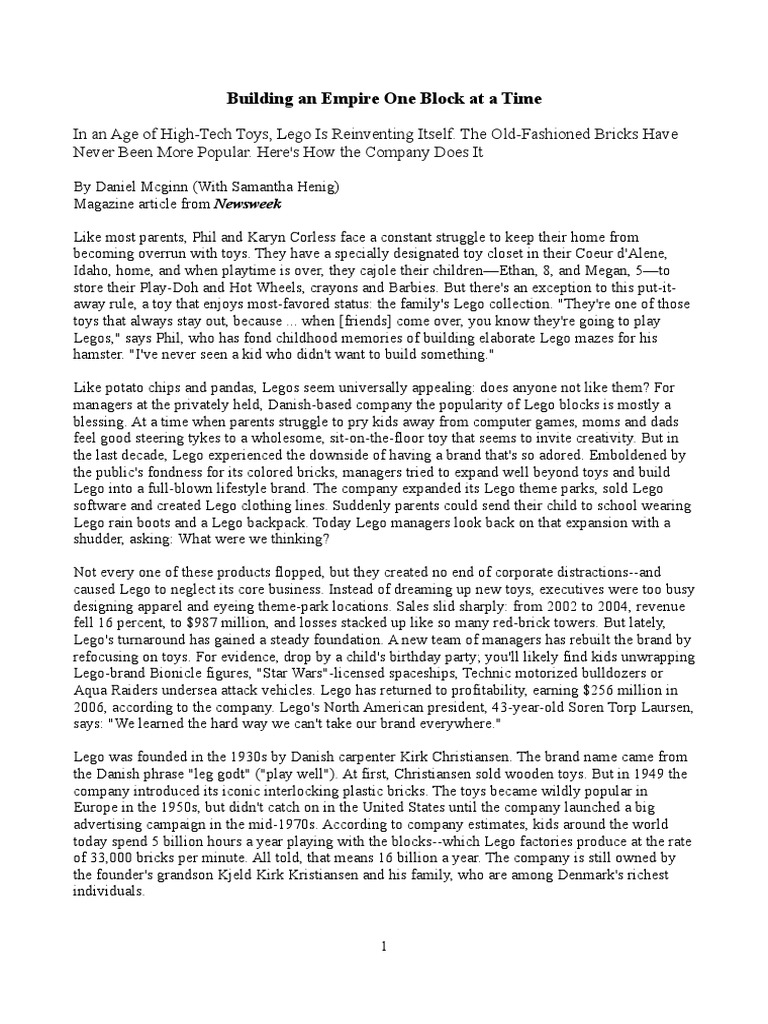 Building an Empire One Block at a Time

In an Age of High-Tech Toys, Lego Is Reinventing Itself. The Old-Fashioned Bricks Have Never Been More Popular. Here's How the Company Does It

By Daniel Mcginn (With Samantha Henig)
Magazine article from Newsweek

Like most parents, Phil and Karyn Corless face a constant struggle to keep their home from becoming overrun with toys. They have a specially designated toy closet in their Coeur d'Alene, Idaho, home, and when playtime is over, they cajole their children—Ethan, 8, and Megan, 5—to store their Play-Doh and Hot Wheels, crayons and Barbies. But there's an exception to this put-it-away rule, a toy that enjoys most-favored status: the family's Lego collection. "They're one of those toys that always stay out, because ... when [friends] come over, you know they're going to play Legos," says Phil, who has fond childhood memories of building elaborate Lego mazes for his hamster. "I've never seen a kid who didn't want to build something."

Like potato chips and pandas, Legos seem universally appealing: does anyone not like them? For managers at the privately held, Danish-based company the popularity of Lego blocks is mostly a blessing. At a time when parents struggle to pry kids away from computer games, moms and dads feel good steering tykes to a wholesome, sit-on-the-floor toy that seems to invite creativity. But in the last decade, Lego experienced the downside of having a brand that's so adored. Emboldened by the public's fondness for its colored bricks, managers tried to expand well beyond toys and build Lego into a full-blown lifestyle brand. The company expanded its Lego theme parks, sold Lego software and created Lego clothing lines. Suddenly parents could send their child to school wearing Lego rain boots and a Lego backpack. Today Lego managers look back on that expansion with a shudder, asking: What were we thinking?

Not every one of these products flopped, but they created no end of corporate distractions--and caused Lego to neglect its core business. Instead of dreaming up new toys, executives were too busy designing apparel and eyeing theme-park locations. Sales slid sharply: from 2002 to 2004, revenue fell 16 percent, to $987 million, and losses stacked up like so many red-brick towers. But lately, Lego's turnaround has gained a steady foundation. A new team of managers has rebuilt the brand by refocusing on toys. For evidence, drop by a child's birthday party; you'll likely find kids unwrapping Lego-brand Bionicle figures, "Star Wars"-licensed spaceships, Technic motorized bulldozers or Aqua Raiders undersea attack vehicles. Lego has returned to profitability, earning $256 million in 2006, according to the company. Lego's North American president, 43-year-old Soren Torp Laursen, says: "We learned the hard way we can't take our brand everywhere."

Lego was founded in the 1930s by Danish carpenter Kirk Christiansen. The brand name came from the Danish phrase "leg godt" ("play well"). At first, Christiansen sold wooden toys. But in 1949 the company introduced its iconic interlocking plastic bricks. The toys became wildly popular in Europe in the 1950s, but didn't catch on in the United States until the company launched a big advertising campaign in the mid-1970s. According to company estimates, kids around the world today spend 5 billion hours a year playing with the blocks--which Lego factories produce at the rate of 33,000 bricks per minute. All told, that means 16 billion a year. The company is still owned by the founder's grandson Kjeld Kirk Kristiansen and his family, who are among Denmark's richest individuals.

1